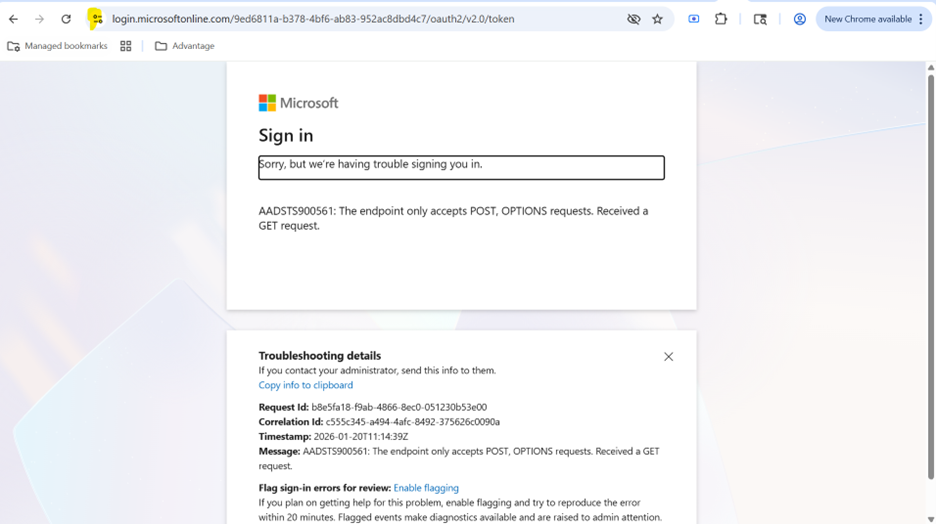 login.microsoftonline.com/9ed6811a-b378-4bf6-ab83-952ac8dbd4c7/oauth2/v2.0/token

New Chrome available

Managed bookmarks

Advantage

Microsoft

Sign in

Sorry, but we're having trouble signing you in.

AADSTS900561: The endpoint only accepts POST, OPTIONS requests. Received a GET request.

Troubleshooting details

If you contact your administrator, send this info to them.

Copy info to clipboard

Request Id: b8e5fa18-f9ab-4866-8ec0-051230b53e00

Correlation Id: c555c345-a494-4afc-8492-375626c0090a

Timestamp: 2026-01-20T11:14:39Z

Message: AADSTS900561: The endpoint only accepts POST, OPTIONS requests. Received a GET request.

Flag sign-in errors for review: Enable flagging

If you plan on getting help for this problem, enable flagging and try to reproduce the error within 20 minutes. Flagged events make diagnostics available and are raised to admin attention.